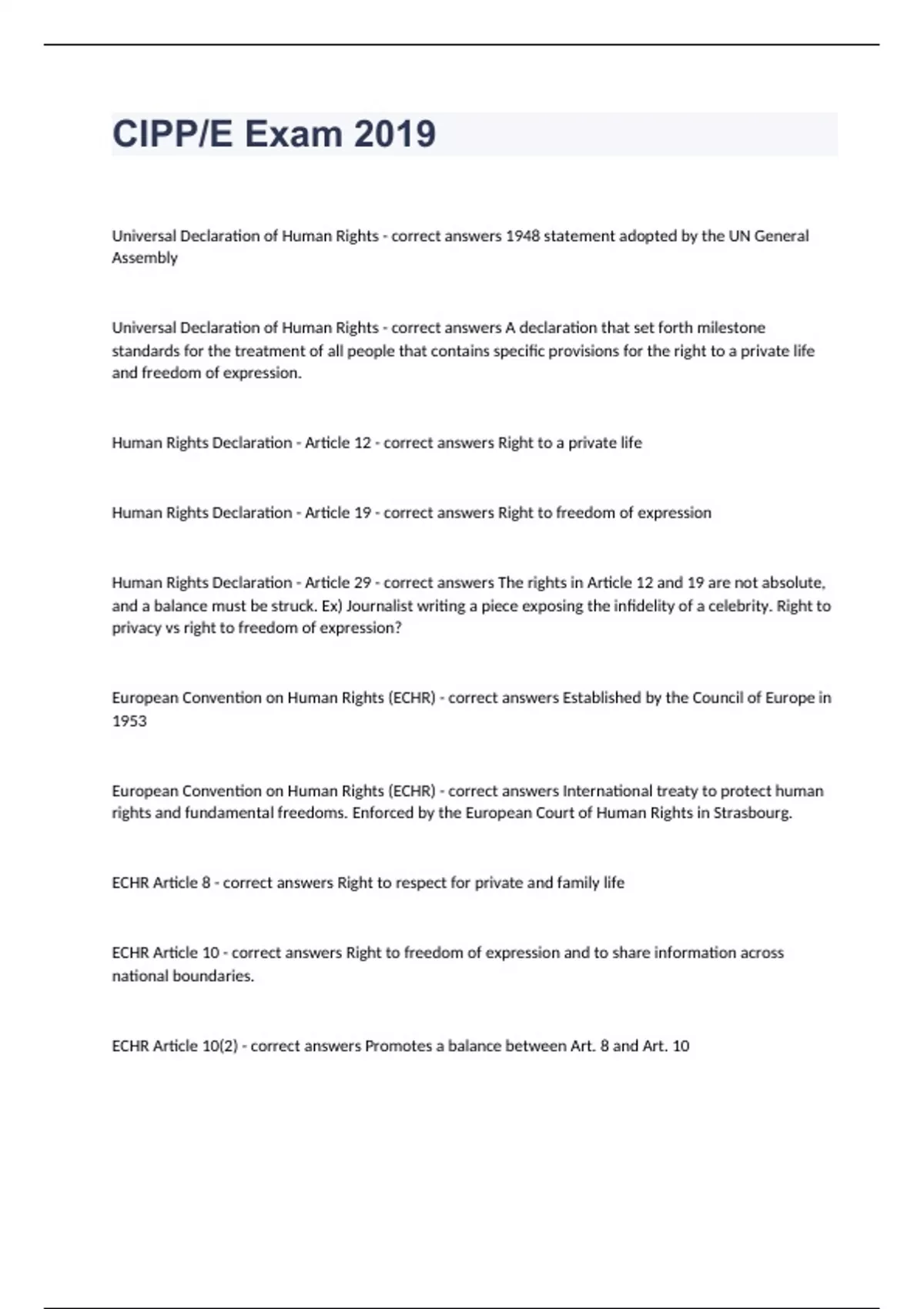 CIPP/E Exam 2019

Universal Declaration of Human Rights - correct answers 1948 statement adopted by the UN General Assembly

Universal Declaration of Human Rights - correct answers A declaration that set forth milestone standards for the treatment of all people that contains specific provisions for the right to a private life and freedom of expression.

Human Rights Declaration - Article 12 - correct answers Right to a private life

Human Rights Declaration - Article 19 - correct answers Right to freedom of expression

Human Rights Declaration - Article 29 - correct answers The rights in Article 12 and 19 are not absolute, and a balance must be struck. Ex) Journalist writing a piece exposing the infidelity of a celebrity. Right to privacy vs right to freedom of expression?

European Convention on Human Rights (ECHR) - correct answers Established by the Council of Europe in 1953

European Convention on Human Rights (ECHR) - correct answers International treaty to protect human rights and fundamental freedoms. Enforced by the European Court of Human Rights in Strasbourg.

ECHR Article 8 - correct answers Right to respect for private and family life

ECHR Article 10 - correct answers Right to freedom of expression and to share information across national boundaries.

ECHR Article 10(2) - correct answers Promotes a balance between Art. 8 and Art. 10